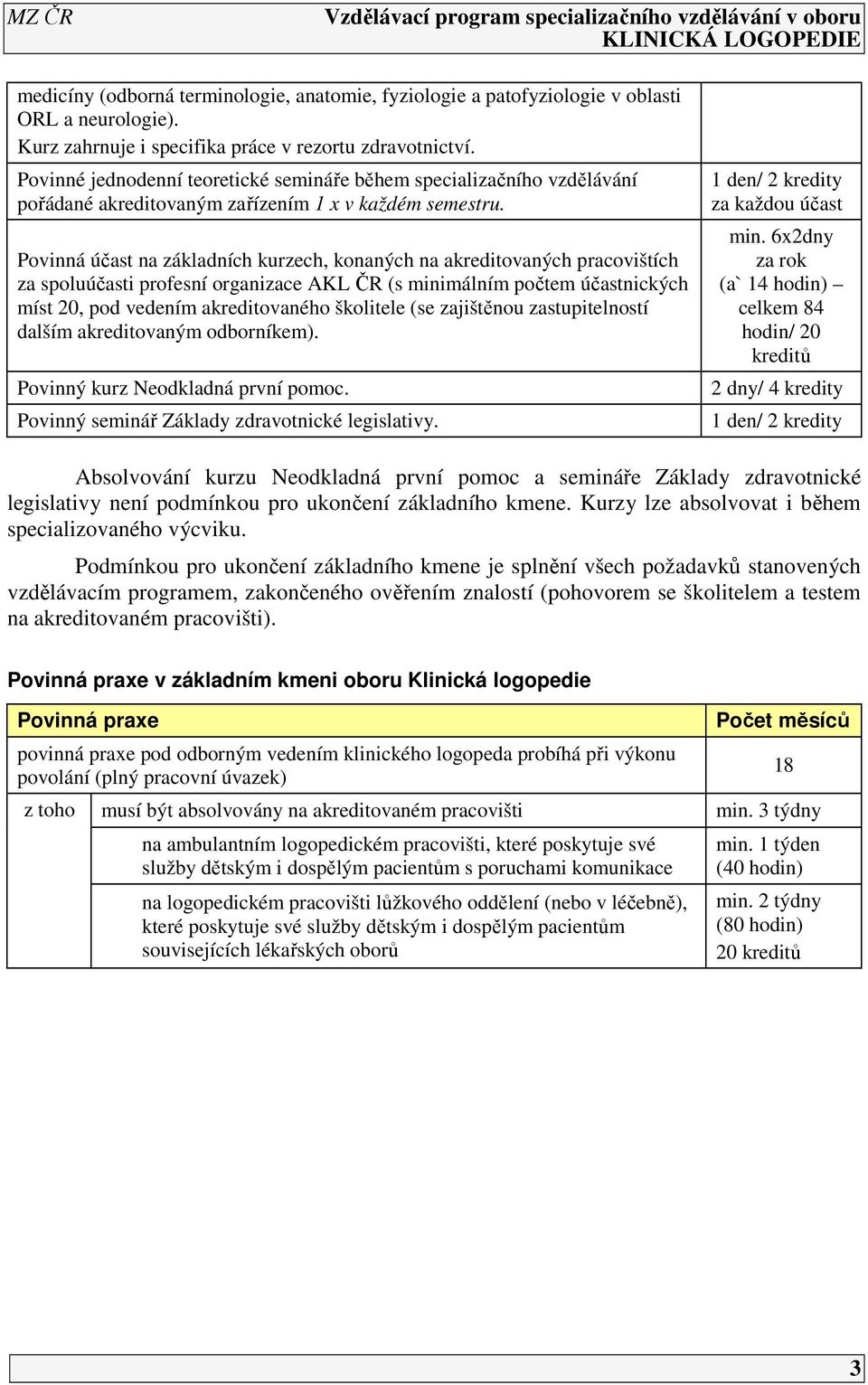 MZ ČR Vzdělávací program specializačního vzdělávání v oboru KLINICKÁ LOGOPEDIE

| | |
|---|---|
| medicíny (odborná terminologie, anatomie, fyziologie a patofyziologie v oblasti ORL a neurologie). Kurz zahrnuje i specifika práce v rezortu zdravotnictví. | |
| Povinné jednodenní teoretické semináře během specializačního vzdělávání pořádané akreditovaným zařízením 1 x v každém semestru. | 1 den/ 2 kredity za každou účast |
| Povinná účast na základních kurzech, konaných na akreditovaných pracovištích za spoluúčasti profesní organizace AKL ČR (s minimálním počtem účastnických míst 20, pod vedením akreditovaného školitele (se zajištěnou zastupitelností dalším akreditovaným odborníkem). | min. 6x2dny za rok (a` 14 hodin) – celkem 84 hodin/ 20 kreditů |
| Povinný kurz Neodkladná první pomoc. | 2 dny/ 4 kredity |
| Povinný seminář Základy zdravotnické legislativy. | 1 den/ 2 kredity |

Absolvování kurzu Neodkladná první pomoc a semináře Základy zdravotnické legislativy není podmínkou pro ukončení základního kmene. Kurzy lze absolvovat i během specializovaného výcviku.

Podmínkou pro ukončení základního kmene je splnění všech požadavků stanovených vzdělávacím programem, zakončeného ověřením znalostí (pohovorem se školitelem a testem na akreditovaném pracovišti).

Povinná praxe v základním kmeni oboru Klinická logopedie

| Povinná praxe | | Počet měsíců |
|---|---|---|
| povinná praxe pod odborným vedením klinického logopeda probíhá při výkonu povolání (plný pracovní úvazek) | | 18 |
| z toho | musí být absolvovány na akreditovaném pracovišti | min. 3 týdny |
| | na ambulantním logopedickém pracovišti, které poskytuje své služby dětským i dospělým pacientům s poruchami komunikace | min. 1 týden (40 hodin) |
| | na logopedickém pracovišti lůžkového oddělení (nebo v léčebně), které poskytuje své služby dětským i dospělým pacientům souvisejících lékařských oborů | min. 2 týdny (80 hodin) 20 kreditů |

3